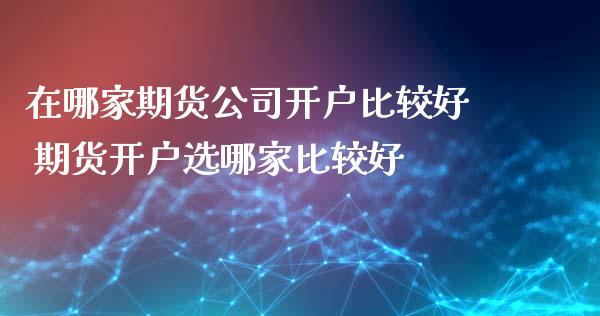 在哪家期货公司开户比较好
期货开户选哪家比较好